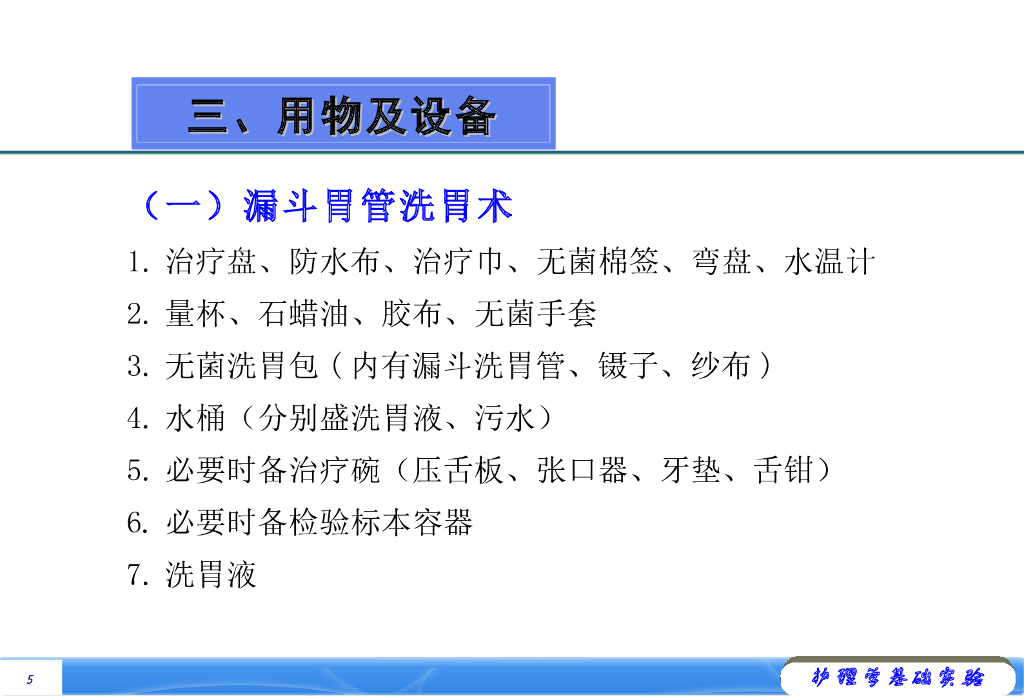 三、用物及设备

（一）漏斗胃管洗胃术

1.治疗盘、防水布、治疗巾、无菌棉签、弯盘、水温计

2.量杯、石蜡油、胶布、无菌手套

3.无菌洗胃包（内有漏斗洗胃管、镊子、纱布）

4.水桶（分别盛洗胃液、污水）

5.必要时备治疗碗（压舌板、张口器、牙垫、舌钳）

6.必要时备检验标本容器

7.洗胃液

5

护理学基础实验